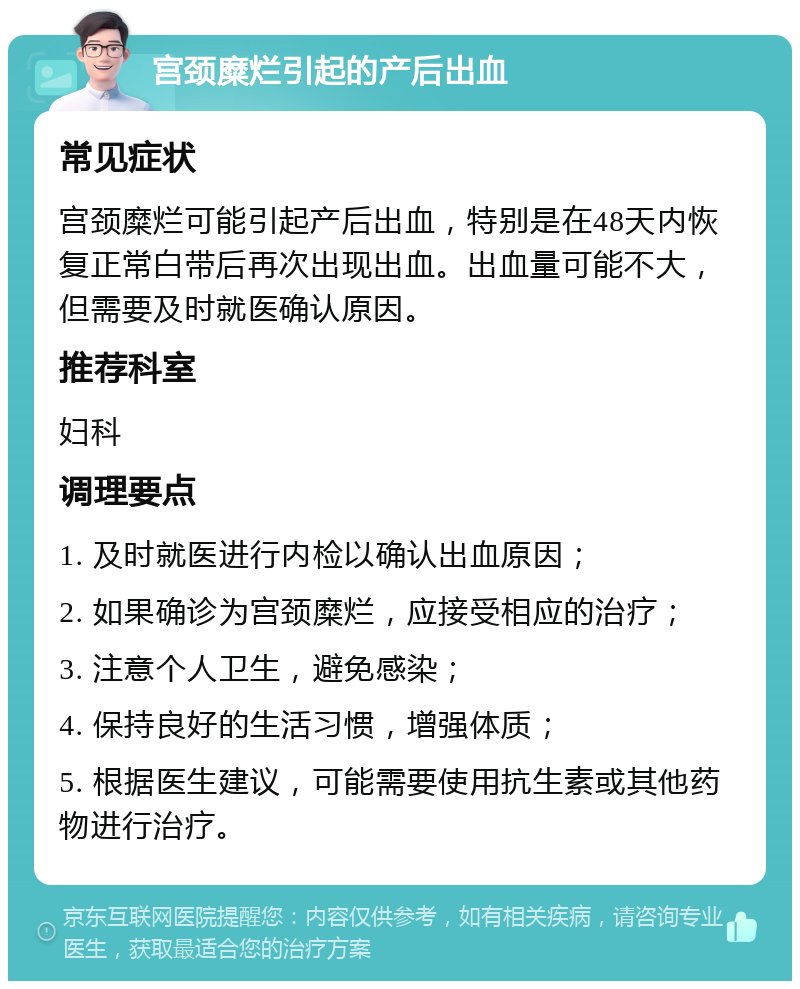 宫颈糜烂引起的产后出血

常见症状

宫颈糜烂可能引起产后出血，特别是在48天内恢复正常白带后再次出现出血。出血量可能不大，但需要及时就医确认原因。

推荐科室

妇科

调理要点

1. 及时就医进行内检以确认出血原因；

2. 如果确诊为宫颈糜烂，应接受相应的治疗；

3. 注意个人卫生，避免感染；

4. 保持良好的生活习惯，增强体质；

5. 根据医生建议，可能需要使用抗生素或其他药物进行治疗。

京东互联网医院提醒您：内容仅供参考，如有相关疾病，请咨询专业医生，获取最适合您的治疗方案